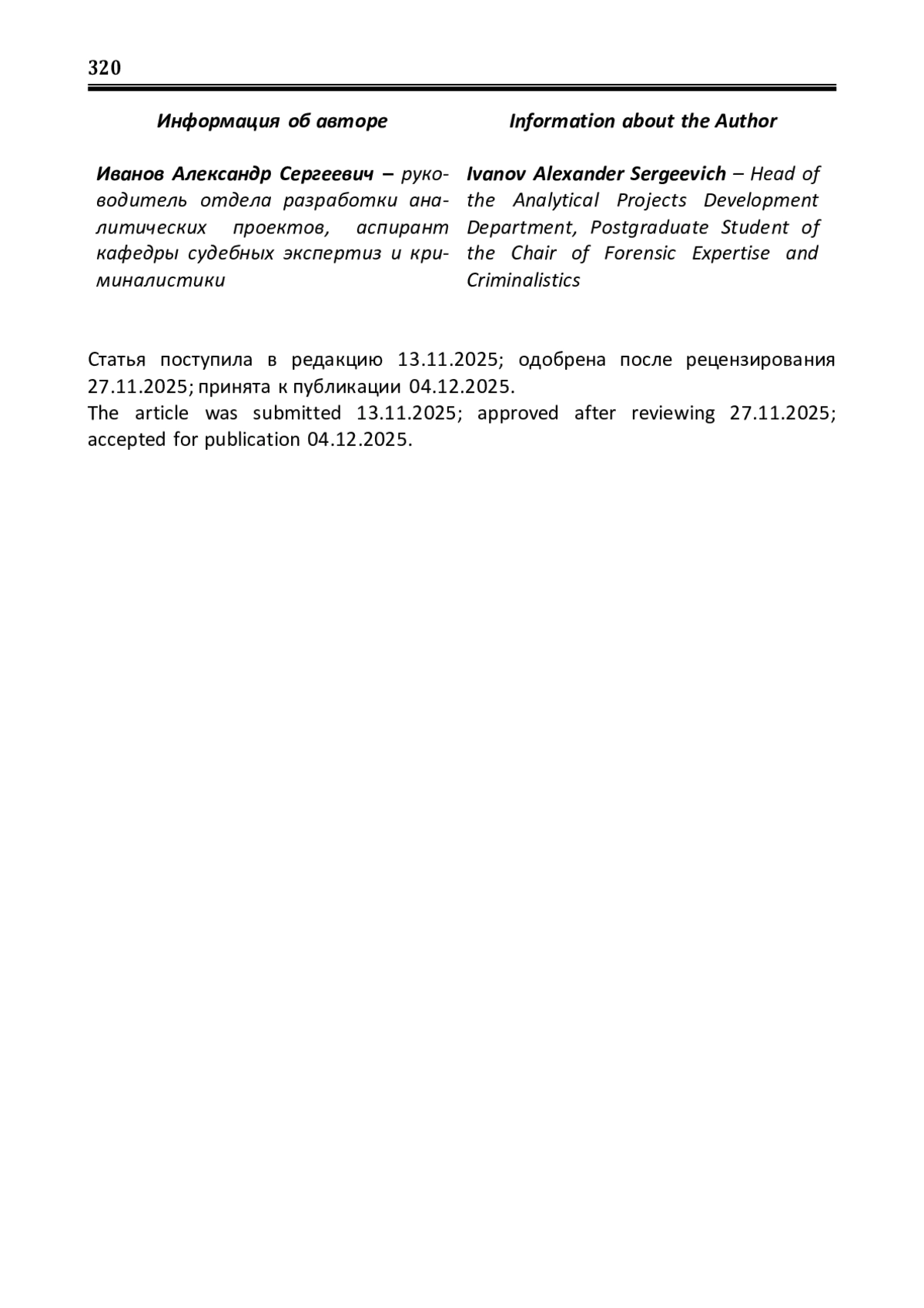 320

Информация об авторе

Иванов Александр Сергеевич – руководитель отдела разработки аналитических проектов, аспирант кафедры судебных экспертиз и криминалистики

Information about the Author

Ivanov Alexander Sergeevich – Head of the Analytical Projects Development Department, Postgraduate Student of the Chair of Forensic Expertise and Criminalistics

Статья поступила в редакцию 13.11.2025; одобрена после рецензирования 27.11.2025; принята к публикации 04.12.2025.
The article was submitted 13.11.2025; approved after reviewing 27.11.2025; accepted for publication 04.12.2025.